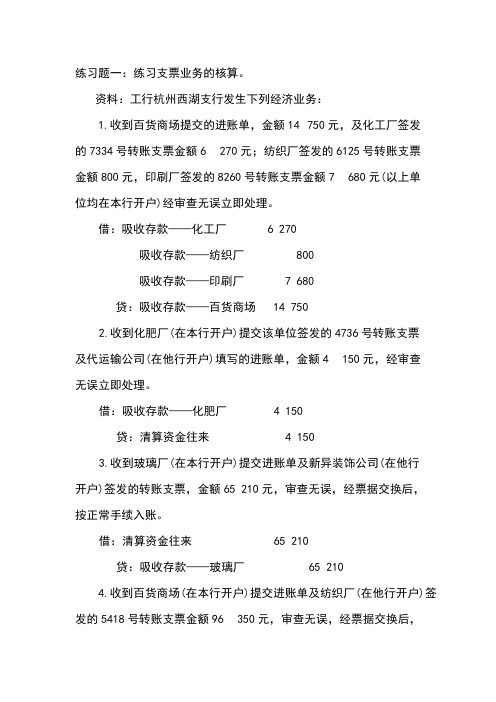 练习题一：练习支票业务的核算。

资料：工行杭州西湖支行发生下列经济业务：

1.收到百货商场提交的进账单，金额 14 750 元，及化工厂签发的 7334 号转账支票金额 6 270 元；纺织厂签发的 6125 号转账支票金额 800 元，印刷厂签发的 8260 号转账支票金额 7 680 元(以上单位均在本行开户)经审查无误立即处理。

借：吸收存款——化工厂 6 270

吸收存款——纺织厂 800

吸收存款——印刷厂 7 680

贷：吸收存款——百货商场 14 750

2.收到化肥厂(在本行开户)提交该单位签发的 4736 号转账支票及代运输公司(在他行开户)填写的进账单，金额 4 150 元，经审查无误立即处理。

借：吸收存款——化肥厂 4 150

贷：清算资金往来 4 150

3.收到玻璃厂(在本行开户)提交进账单及新异装饰公司(在他行开户)签发的转账支票，金额 65 210 元，审查无误，经票据交换后，按正常手续入账。

借：清算资金往来 65 210

贷：吸收存款——玻璃厂 65 210

4.收到百货商场(在本行开户)提交进账单及纺织厂(在他行开户)签发的 5418 号转账支票金额 96 350 元，审查无误，经票据交换后，